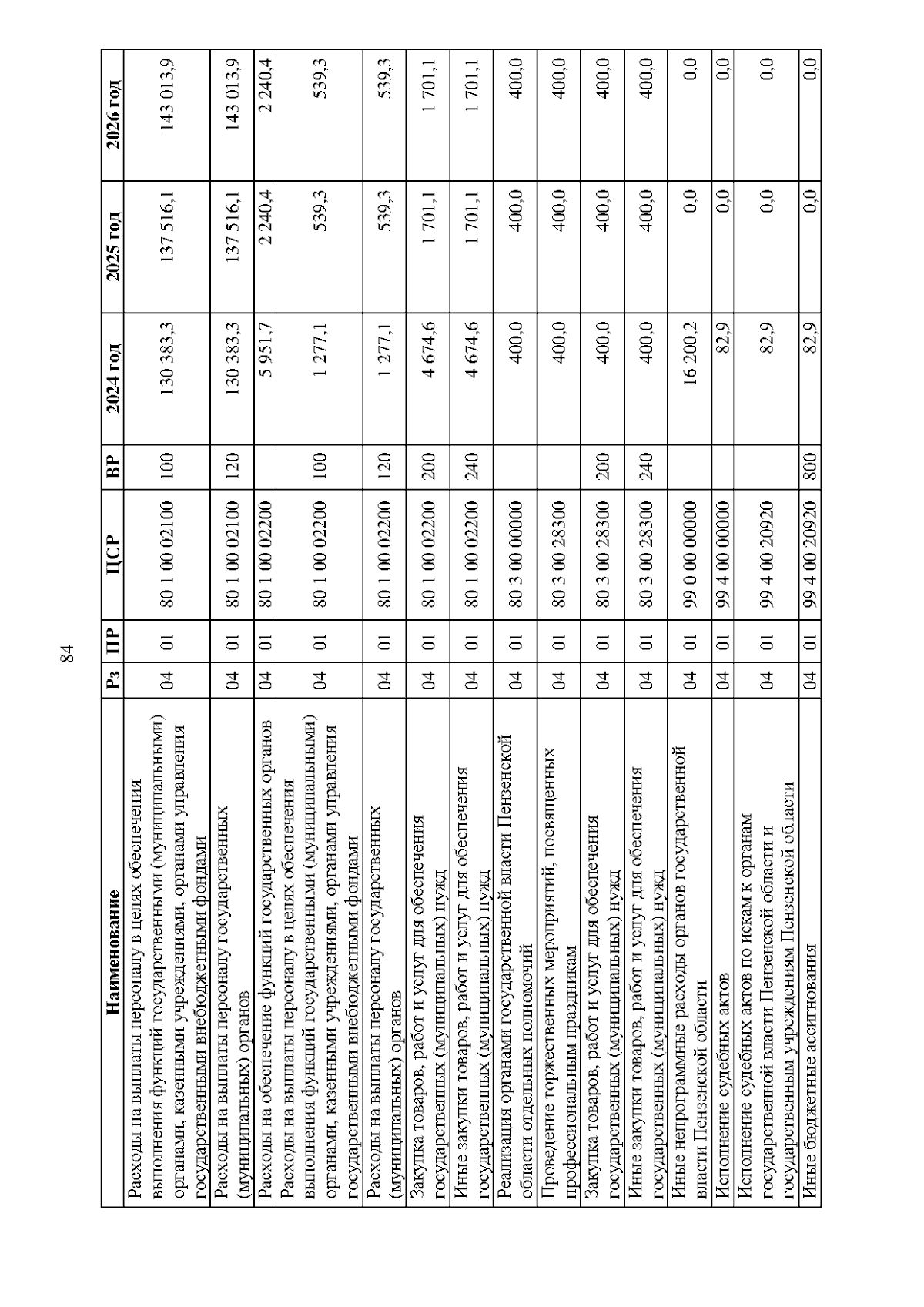 84

| Наименование | Рз | ПР | ЦСР | ВР | 2024 год | 2025 год | 2026 год |
|---|---|---|---|---|---|---|---|
| Расходы на выплаты персоналу в целях обеспечения выполнения функций государственными (муниципальными) органами, казенными учреждениями, органами управления государственными внебюджетными фондами | 04 | 01 | 80 1 00 02100 | 100 | 130 383,3 | 137 516,1 | 143 013,9 |
| Расходы на выплаты персоналу государственных (муниципальных) органов | 04 | 01 | 80 1 00 02100 | 120 | 130 383,3 | 137 516,1 | 143 013,9 |
| Расходы на обеспечение функций государственных органов | 04 | 01 | 80 1 00 02200 | | 5 951,7 | 2 240,4 | 2 240,4 |
| Расходы на выплаты персоналу в целях обеспечения выполнения функций государственными (муниципальными) органами, казенными учреждениями, органами управления государственными внебюджетными фондами | 04 | 01 | 80 1 00 02200 | 100 | 1 277,1 | 539,3 | 539,3 |
| Расходы на выплаты персоналу государственных (муниципальных) органов | 04 | 01 | 80 1 00 02200 | 120 | 1 277,1 | 539,3 | 539,3 |
| Закупка товаров, работ и услуг для обеспечения государственных (муниципальных) нужд | 04 | 01 | 80 1 00 02200 | 200 | 4 674,6 | 1 701,1 | 1 701,1 |
| Иные закупки товаров, работ и услуг для обеспечения государственных (муниципальных) нужд | 04 | 01 | 80 1 00 02200 | 240 | 4 674,6 | 1 701,1 | 1 701,1 |
| Реализация органами государственной власти Пензенской области отдельных полномочий | 04 | 01 | 80 3 00 00000 | | 400,0 | 400,0 | 400,0 |
| Проведение торжественных мероприятий, посвященных профессиональным праздникам | 04 | 01 | 80 3 00 28300 | | 400,0 | 400,0 | 400,0 |
| Закупка товаров, работ и услуг для обеспечения государственных (муниципальных) нужд | 04 | 01 | 80 3 00 28300 | 200 | 400,0 | 400,0 | 400,0 |
| Иные закупки товаров, работ и услуг для обеспечения государственных (муниципальных) нужд | 04 | 01 | 80 3 00 28300 | 240 | 400,0 | 400,0 | 400,0 |
| Иные непрограммные расходы органов государственной власти Пензенской области | 04 | 01 | 99 0 00 00000 | | 16 200,2 | 0,0 | 0,0 |
| Исполнение судебных актов | 04 | 01 | 99 4 00 00000 | | 82,9 | 0,0 | 0,0 |
| Исполнение судебных актов по искам к органам государственной власти Пензенской области и государственным учреждениям Пензенской области | 04 | 01 | 99 4 00 20920 | | 82,9 | 0,0 | 0,0 |
| Иные бюджетные ассигнования | 04 | 01 | 99 4 00 20920 | 800 | 82,9 | 0,0 | 0,0 |